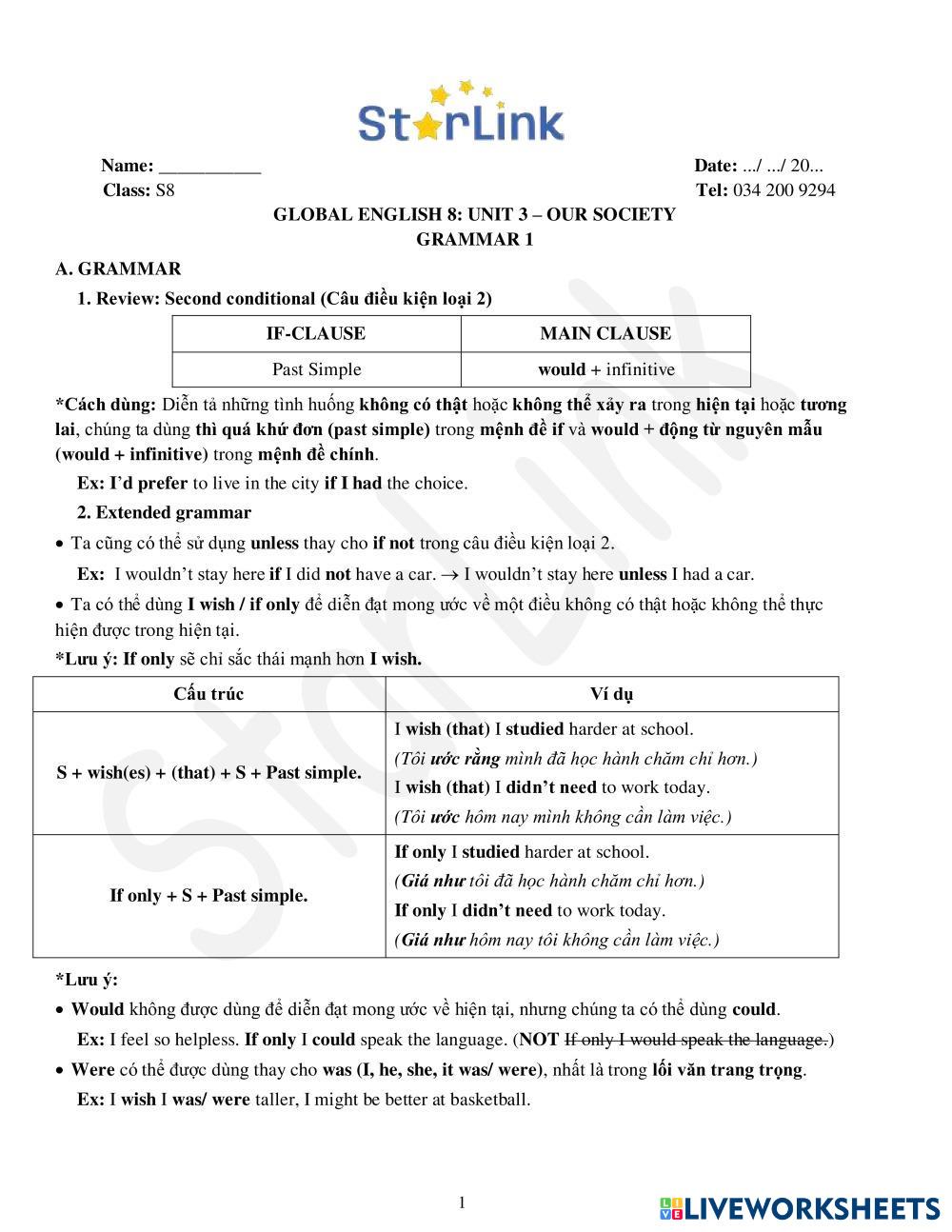 StarLink

Name: ___________ Date: .../ .../ 20...
Class: S8 Tel: 034 200 9294

GLOBAL ENGLISH 8: UNIT 3 – OUR SOCIETY
GRAMMAR 1

A. GRAMMAR

1. Review: Second conditional (Câu điều kiện loại 2)

| IF-CLAUSE | MAIN CLAUSE |
|---|---|
| Past Simple | would + infinitive |

*Cách dùng: Diễn tả những tình huống không có thật hoặc không thể xảy ra trong hiện tại hoặc tương lai, chúng ta dùng thì quá khứ đơn (past simple) trong mệnh đề if và would + động từ nguyên mẫu (would + infinitive) trong mệnh đề chính.

Ex: I'd prefer to live in the city if I had the choice.

2. Extended grammar

• Ta cũng có thể sử dụng unless thay cho if not trong câu điều kiện loại 2.

Ex: I wouldn't stay here if I did not have a car. → I wouldn't stay here unless I had a car.

• Ta có thể dùng I wish / if only để diễn đạt mong ước về một điều không có thật hoặc không thể thực hiện được trong hiện tại.

*Lưu ý: If only sẽ chỉ sắc thái mạnh hơn I wish.

| Cấu trúc | Ví dụ |
|---|---|
| S + wish(es) + (that) + S + Past simple. | I wish (that) I studied harder at school. (Tôi ước rằng mình đã học hành chăm chỉ hơn.) I wish (that) I didn't need to work today. (Tôi ước hôm nay mình không cần làm việc.) |
| If only + S + Past simple. | If only I studied harder at school. (Giá như tôi đã học hành chăm chỉ hơn.) If only I didn't need to work today. (Giá như hôm nay tôi không cần làm việc.) |

*Lưu ý:

• Would không được dùng để diễn đạt mong ước về hiện tại, nhưng chúng ta có thể dùng could.

Ex: I feel so helpless. If only I could speak the language. (NOT If only I would speak the language.)

• Were có thể được dùng thay cho was (I, he, she, it was/ were), nhất là trong lối văn trang trọng.

Ex: I wish I was/ were taller, I might be better at basketball.

1

LIVEWORKSHEETS